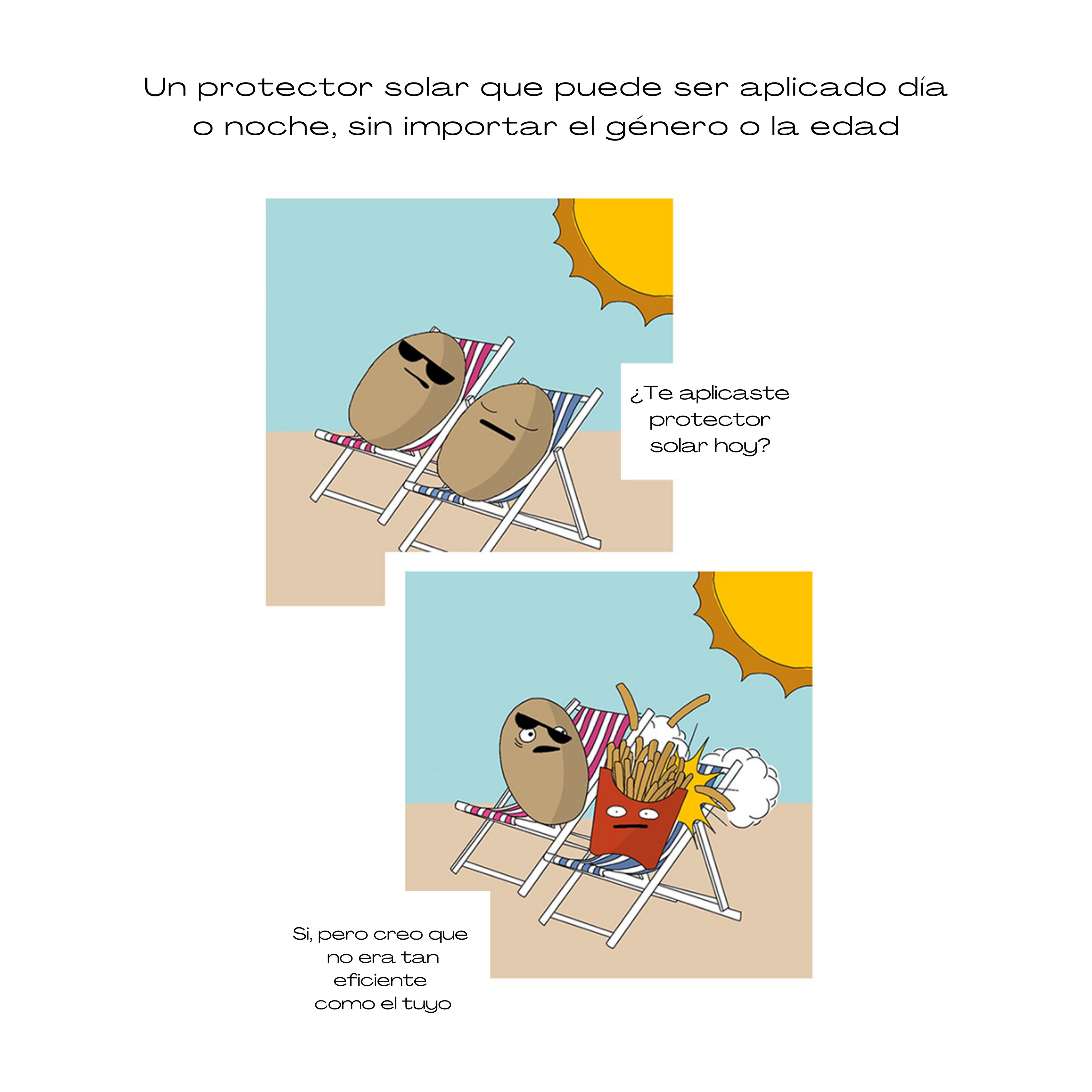 Un protector solar que puede ser aplicado día o noche, sin importar el género o la edad

¿Te aplicaste protector solar hoy?

Si, pero creo que no era tan eficiente como el tuyo